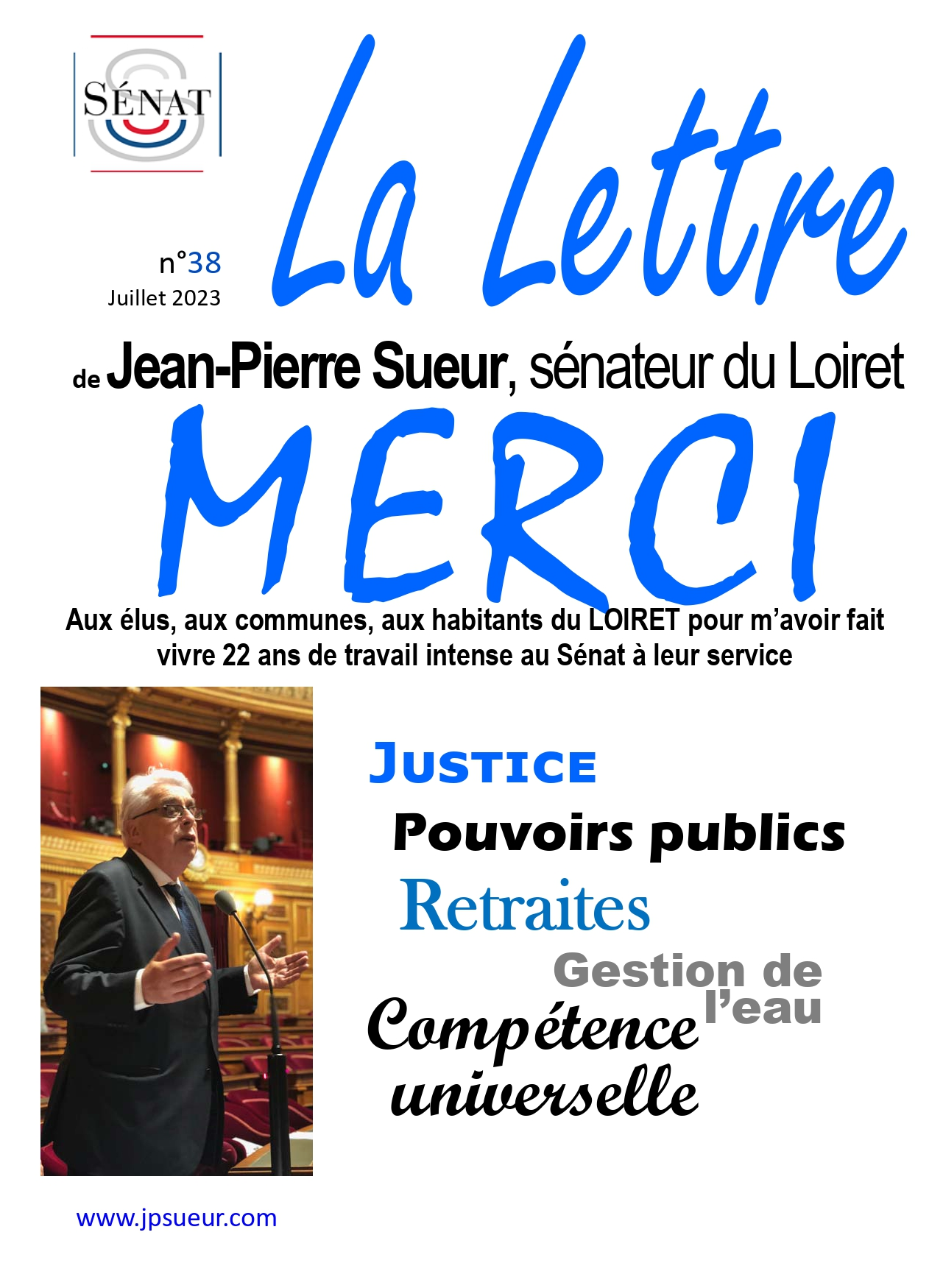 SÉNAT

La Lettre

n°38
Juillet 2023

de Jean-Pierre Sueur, sénateur du Loiret

MERCI

Aux élus, aux communes, aux habitants du LOIRET pour m'avoir fait vivre 22 ans de travail intense au Sénat à leur service

JUSTICE

Pouvoirs publics

Retraites

Gestion de l'eau

Compétence universelle

www.jpsueur.com